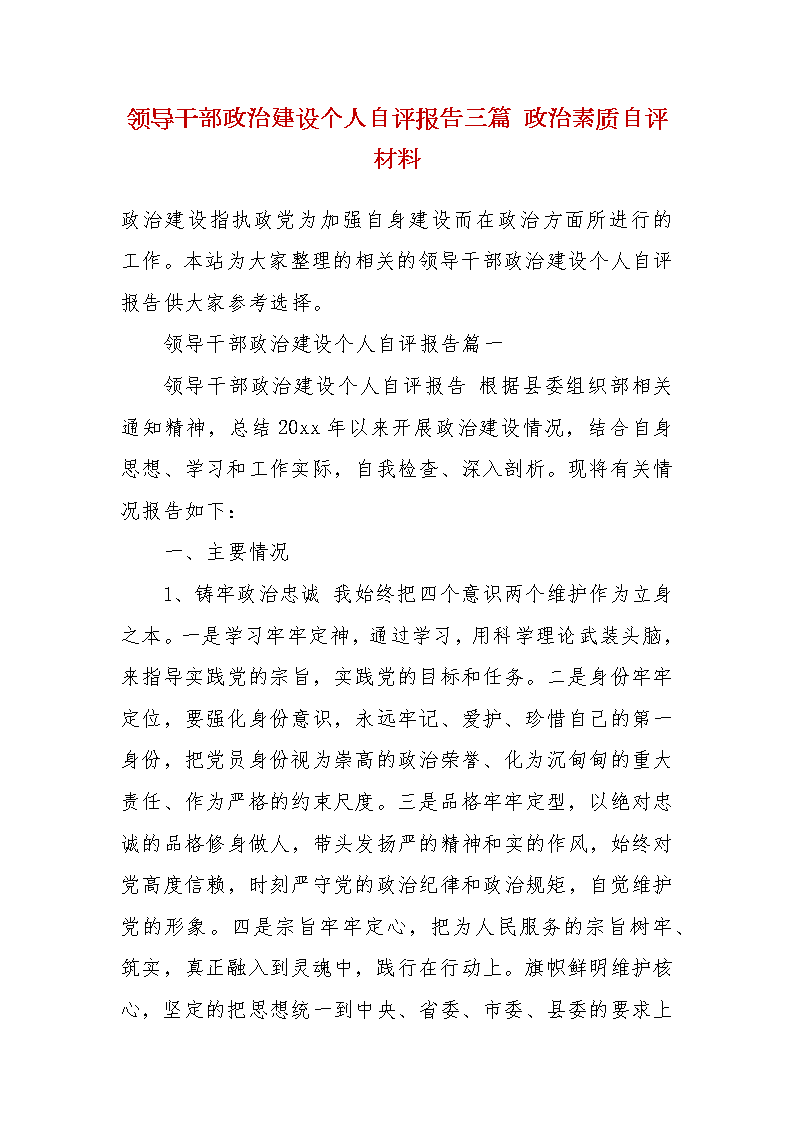 领导干部政治建设个人自评报告三篇 政治素质自评材料

政治建设指执政党为加强自身建设而在政治方面所进行的工作。本站为大家整理的相关的领导干部政治建设个人自评报告供大家参考选择。

领导干部政治建设个人自评报告篇一

领导干部政治建设个人自评报告 根据县委组织部相关通知精神，总结20xx年以来开展政治建设情况，结合自身思想、学习和工作实际，自我检查、深入剖析。现将有关情况报告如下：

一、主要情况

1、铸牢政治忠诚 我始终把四个意识两个维护作为立身之本。一是学习牢牢定神，通过学习，用科学理论武装头脑，来指导实践党的宗旨，实践党的目标和任务。二是身份牢牢定位，要强化身份意识，永远牢记、爱护、珍惜自己的第一身份，把党员身份视为崇高的政治荣誉、化为沉甸甸的重大责任、作为严格的约束尺度。三是品格牢牢定型，以绝对忠诚的品格修身做人，带头发扬严的精神和实的作风，始终对党高度信赖，时刻严守党的政治纪律和政治规矩，自觉维护党的形象。四是宗旨牢牢定心，把为人民服务的宗旨树牢、筑实，真正融入到灵魂中，践行在行动上。旗帜鲜明维护核心，坚定的把思想统一到中央、省委、市委、县委的要求上